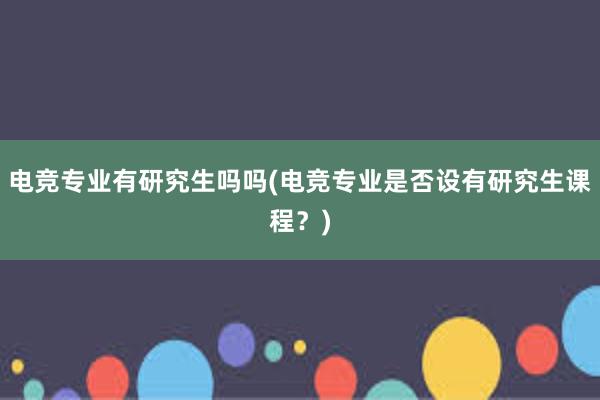 电竞专业有研究生吗吗(电竞专业是否设有研究生课程？)